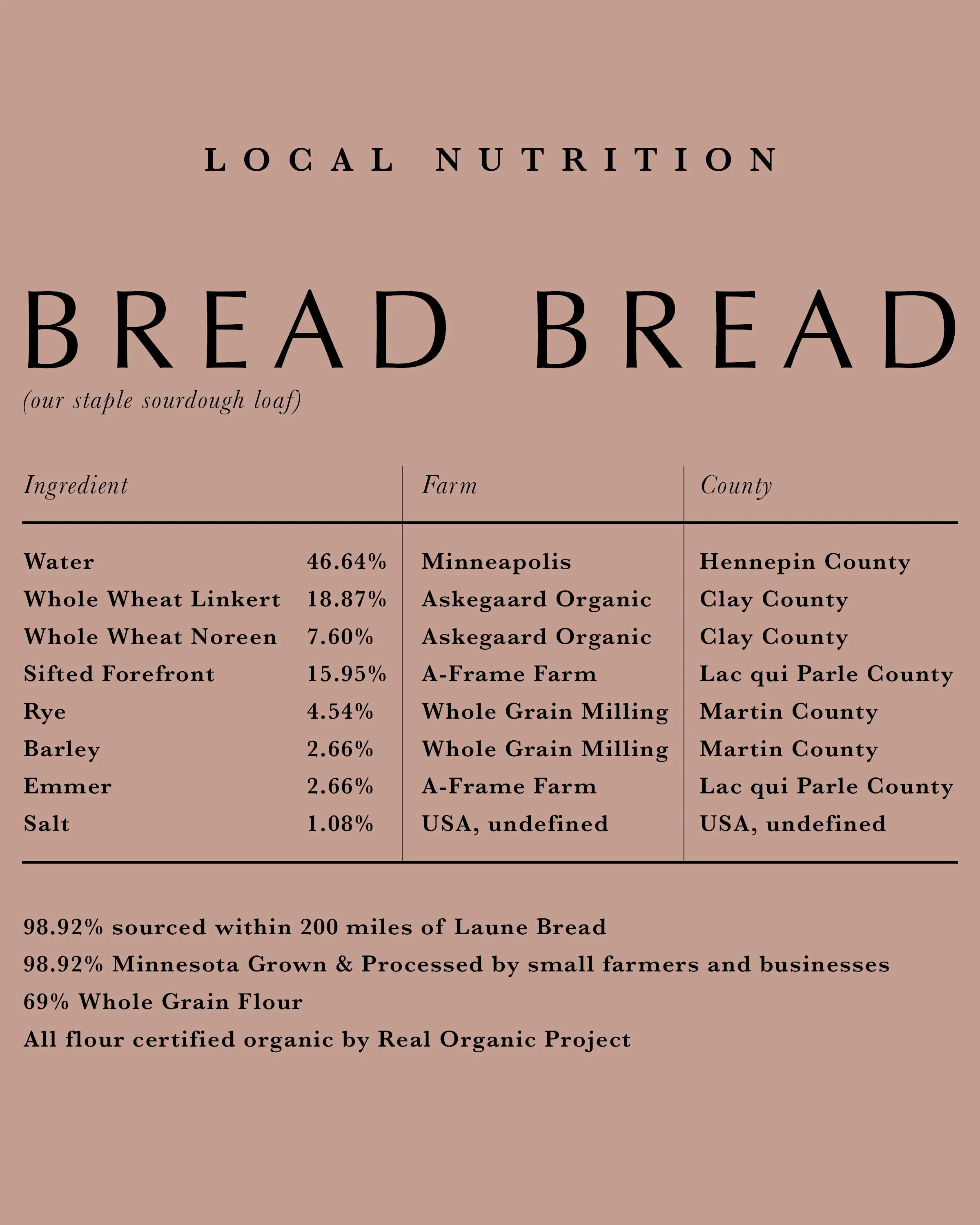 LOCAL NUTRITION

BREAD BREAD
(our staple sourdough loaf)

| Ingredient | | Farm | County |
|---|---|---|---|
| Water | 46.64% | Minneapolis | Hennepin County |
| Whole Wheat Linkert | 18.87% | Askegaard Organic | Clay County |
| Whole Wheat Noreen | 7.60% | Askegaard Organic | Clay County |
| Sifted Forefront | 15.95% | A-Frame Farm | Lac qui Parle County |
| Rye | 4.54% | Whole Grain Milling | Martin County |
| Barley | 2.66% | Whole Grain Milling | Martin County |
| Emmer | 2.66% | A-Frame Farm | Lac qui Parle County |
| Salt | 1.08% | USA, undefined | USA, undefined |

98.92% sourced within 200 miles of Laune Bread
98.92% Minnesota Grown & Processed by small farmers and businesses
69% Whole Grain Flour
All flour certified organic by Real Organic Project